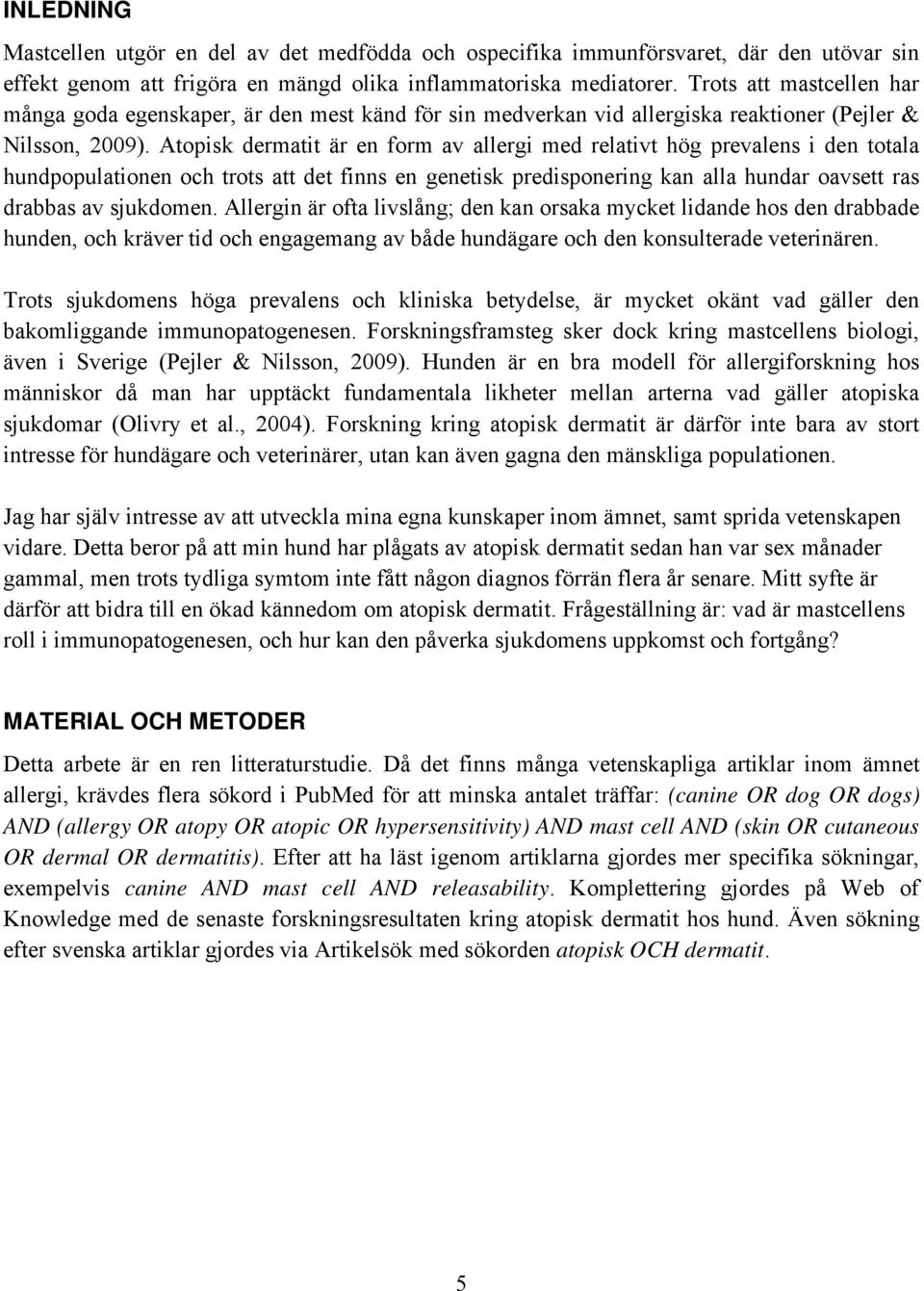 INLEDNING

Mastcellen utgör en del av det medfödda och ospecifika immunförsvaret, där den utövar sin effekt genom att frigöra en mängd olika inflammatoriska mediatorer. Trots att mastcellen har många goda egenskaper, är den mest känd för sin medverkan vid allergiska reaktioner (Pejler & Nilsson, 2009). Atopisk dermatit är en form av allergi med relativt hög prevalens i den totala hundpopulationen och trots att det finns en genetisk predisponering kan alla hundar oavsett ras drabbas av sjukdomen. Allergin är ofta livslång; den kan orsaka mycket lidande hos den drabbade hunden, och kräver tid och engagemang av både hundägare och den konsulterade veterinären.

Trots sjukdomens höga prevalens och kliniska betydelse, är mycket okänt vad gäller den bakomliggande immunopatogenesen. Forskningsframsteg sker dock kring mastcellens biologi, även i Sverige (Pejler & Nilsson, 2009). Hunden är en bra modell för allergiforskning hos människor då man har upptäckt fundamentala likheter mellan arterna vad gäller atopiska sjukdomar (Olivry et al., 2004). Forskning kring atopisk dermatit är därför inte bara av stort intresse för hundägare och veterinärer, utan kan även gagna den mänskliga populationen.

Jag har själv intresse av att utveckla mina egna kunskaper inom ämnet, samt sprida vetenskapen vidare. Detta beror på att min hund har plågats av atopisk dermatit sedan han var sex månader gammal, men trots tydliga symtom inte fått någon diagnos förrän flera år senare. Mitt syfte är därför att bidra till en ökad kännedom om atopisk dermatit. Frågeställning är: vad är mastcellens roll i immunopatogenesen, och hur kan den påverka sjukdomens uppkomst och fortgång?

MATERIAL OCH METODER

Detta arbete är en ren litteraturstudie. Då det finns många vetenskapliga artiklar inom ämnet allergi, krävdes flera sökord i PubMed för att minska antalet träffar: (canine OR dog OR dogs) AND (allergy OR atopy OR atopic OR hypersensitivity) AND mast cell AND (skin OR cutaneous OR dermal OR dermatitis). Efter att ha läst igenom artiklarna gjordes mer specifika sökningar, exempelvis canine AND mast cell AND releasability. Komplettering gjordes på Web of Knowledge med de senaste forskningsresultaten kring atopisk dermatit hos hund. Även sökning efter svenska artiklar gjordes via Artikelsök med sökorden atopisk OCH dermatit.

5